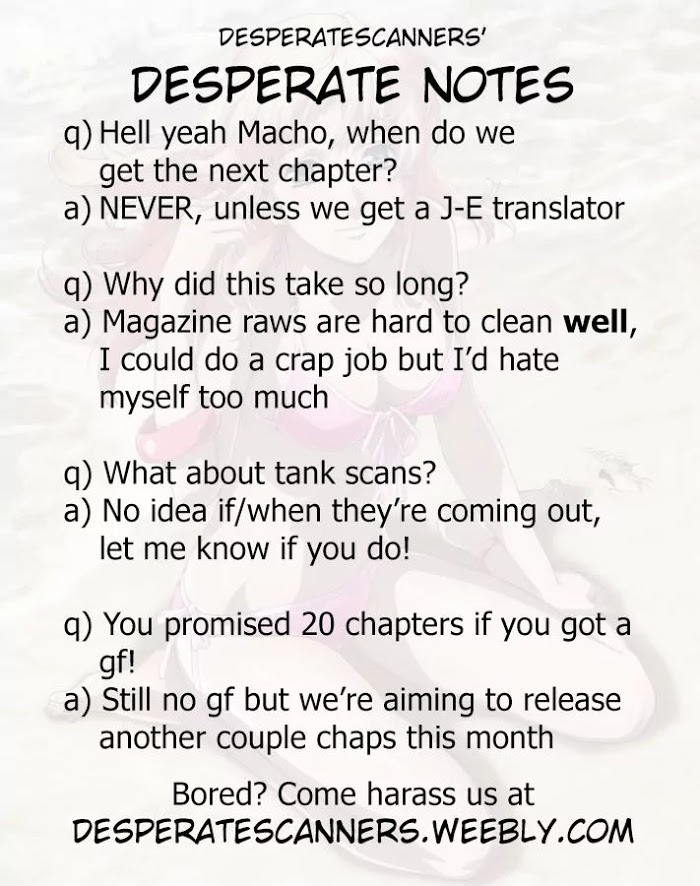 DESPERATESCANNERS'

DESPERATE NOTES

q) Hell yeah Macho, when do we get the next chapter?
a) NEVER, unless we get a J-E translator

q) Why did this take so long?
a) Magazine raws are hard to clean well, I could do a crap job but I'd hate myself too much

q) What about tank scans?
a) No idea if/when they're coming out, let me know if you do!

q) You promised 20 chapters if you got a gf!
a) Still no gf but we're aiming to release another couple chaps this month

Bored? Come harass us at
DESPERATESCANNERS.WEEBLY.COM